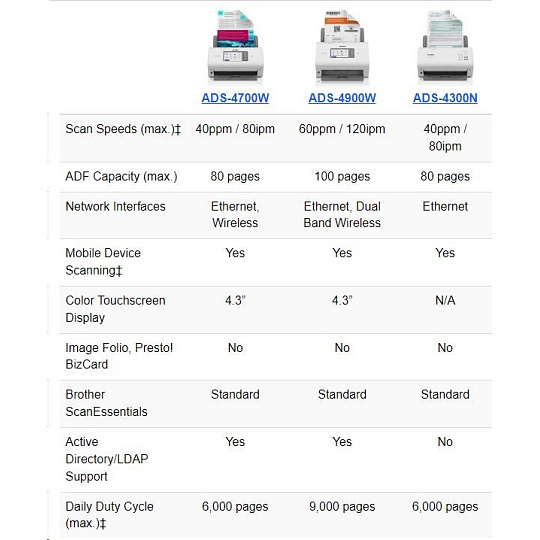 |  | ADS-4700W | ADS-4900W | ADS-4300N |
|---|---|---|---|
| Scan Speeds (max.)‡ | 40ppm / 80ipm | 60ppm / 120ipm | 40ppm / 80ipm |
| ADF Capacity (max.) | 80 pages | 100 pages | 80 pages |
| Network Interfaces | Ethernet, Wireless | Ethernet, Dual Band Wireless | Ethernet |
| Mobile Device Scanning‡ | Yes | Yes | Yes |
| Color Touchscreen Display | 4.3" | 4.3" | N/A |
| Image Folio, Presto! BizCard | No | No | No |
| Brother ScanEssentials | Standard | Standard | Standard |
| Active Directory/LDAP Support | Yes | Yes | No |
| Daily Duty Cycle (max.)‡ | 6,000 pages | 9,000 pages | 6,000 pages |